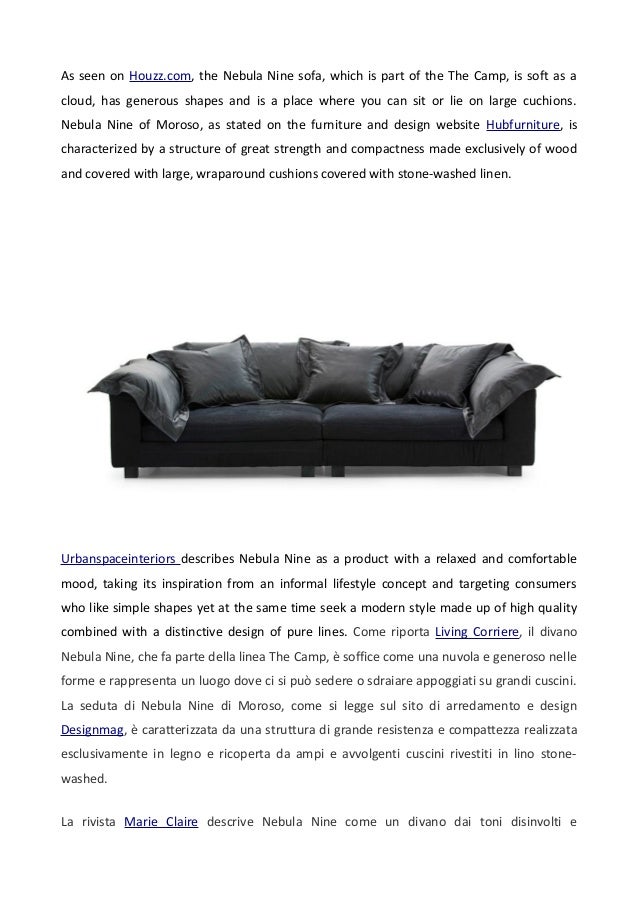 As seen on Houzz.com, the Nebula Nine sofa, which is part of the The Camp, is soft as a cloud, has generous shapes and is a place where you can sit or lie on large cuchions. Nebula Nine of Moroso, as stated on the furniture and design website Hubfurniture, is characterized by a structure of great strength and compactness made exclusively of wood and covered with large, wraparound cushions covered with stone-washed linen.

Urbanspaceinteriors describes Nebula Nine as a product with a relaxed and comfortable mood, taking its inspiration from an informal lifestyle concept and targeting consumers who like simple shapes yet at the same time seek a modern style made up of high quality combined with a distinctive design of pure lines. Come riporta Living Corriere, il divano Nebula Nine, che fa parte della linea The Camp, è soffice come una nuvola e generoso nelle forme e rappresenta un luogo dove ci si può sedere o sdraiare appoggiati su grandi cuscini. La seduta di Nebula Nine di Moroso, come si legge sul sito di arredamento e design Designmag, è caratterizzata da una struttura di grande resistenza e compattezza realizzata esclusivamente in legno e ricoperta da ampi e avvolgenti cuscini rivestiti in lino stone-washed.

La rivista Marie Claire descrive Nebula Nine come un divano dai toni disinvolti e